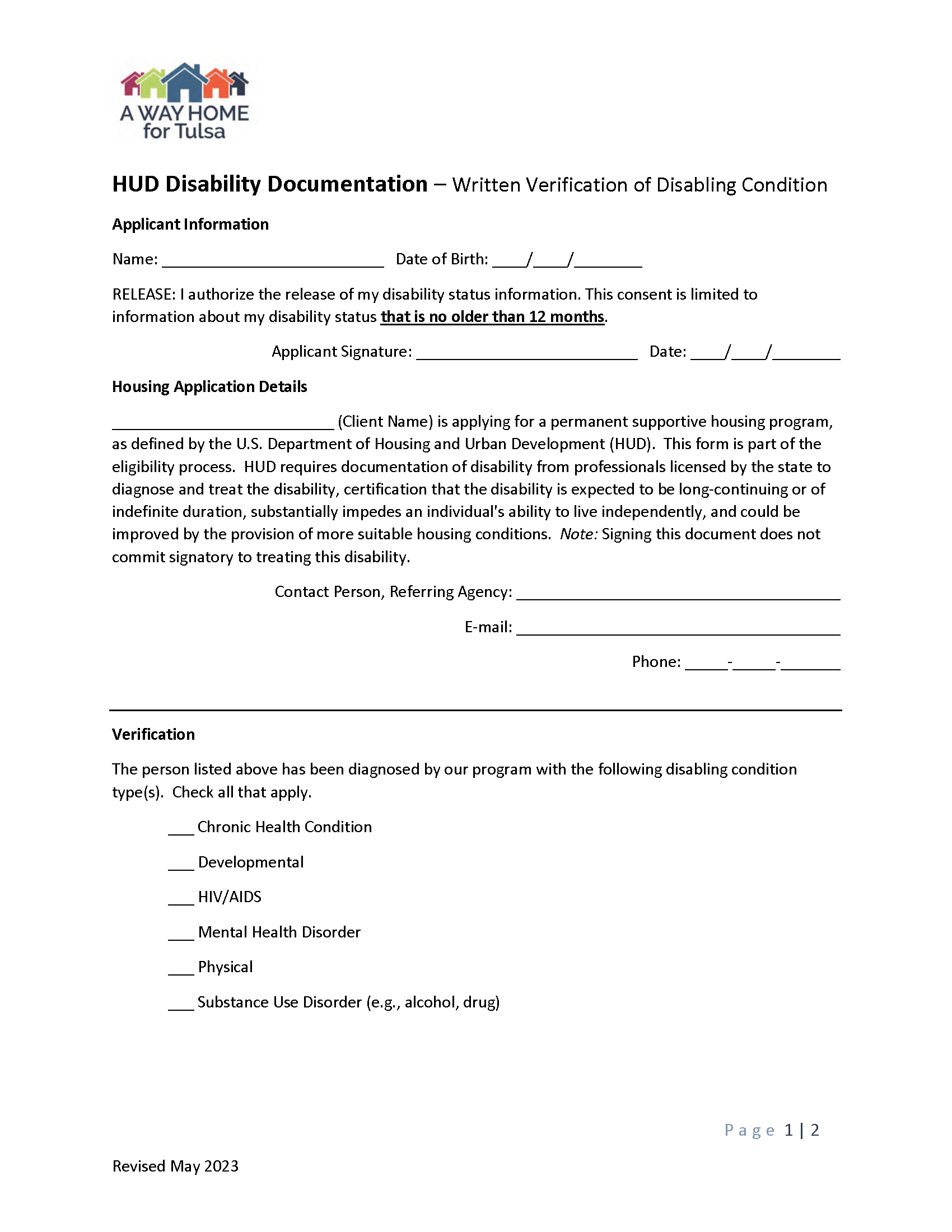 A WAY HOME for Tulsa

HUD Disability Documentation – Written Verification of Disabling Condition

Applicant Information

Name: __________________________ Date of Birth: ____/____/________

RELEASE: I authorize the release of my disability status information. This consent is limited to information about my disability status that is no older than 12 months.

Applicant Signature: __________________________ Date: ____/____/________

Housing Application Details

__________________________ (Client Name) is applying for a permanent supportive housing program, as defined by the U.S. Department of Housing and Urban Development (HUD). This form is part of the eligibility process. HUD requires documentation of disability from professionals licensed by the state to diagnose and treat the disability, certification that the disability is expected to be long-continuing or of indefinite duration, substantially impedes an individual's ability to live independently, and could be improved by the provision of more suitable housing conditions. Note: Signing this document does not commit signatory to treating this disability.

Contact Person, Referring Agency: ______________________________________

E-mail: ______________________________________

Phone: _____-_____-_______

Verification

The person listed above has been diagnosed by our program with the following disabling condition type(s). Check all that apply.

___ Chronic Health Condition

___ Developmental

___ HIV/AIDS

___ Mental Health Disorder

___ Physical

___ Substance Use Disorder (e.g., alcohol, drug)

Page 1 | 2

Revised May 2023